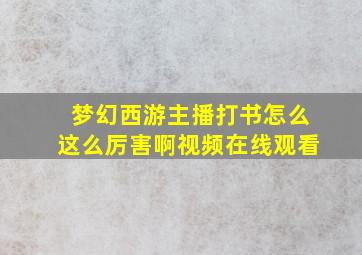 梦幻西游主播打书怎么这么厉害啊视频在线观看